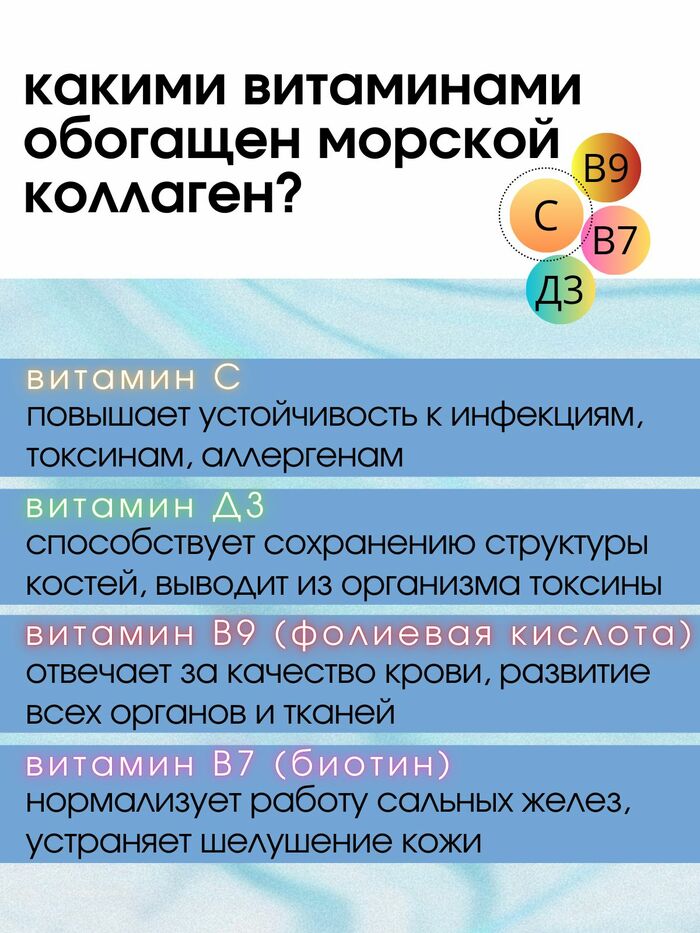 какими витаминами обогащен морской коллаген?

В9
С
В7
Д3

витамин С
повышает устойчивость к инфекциям, токсинам, аллергенам

витамин Д3
способствует сохранению структуры костей, выводит из организма токсины

витамин В9 (фолиевая кислота)
отвечает за качество крови, развитие всех органов и тканей

витамин В7 (биотин)
нормализует работу сальных желез, устраняет шелушение кожи